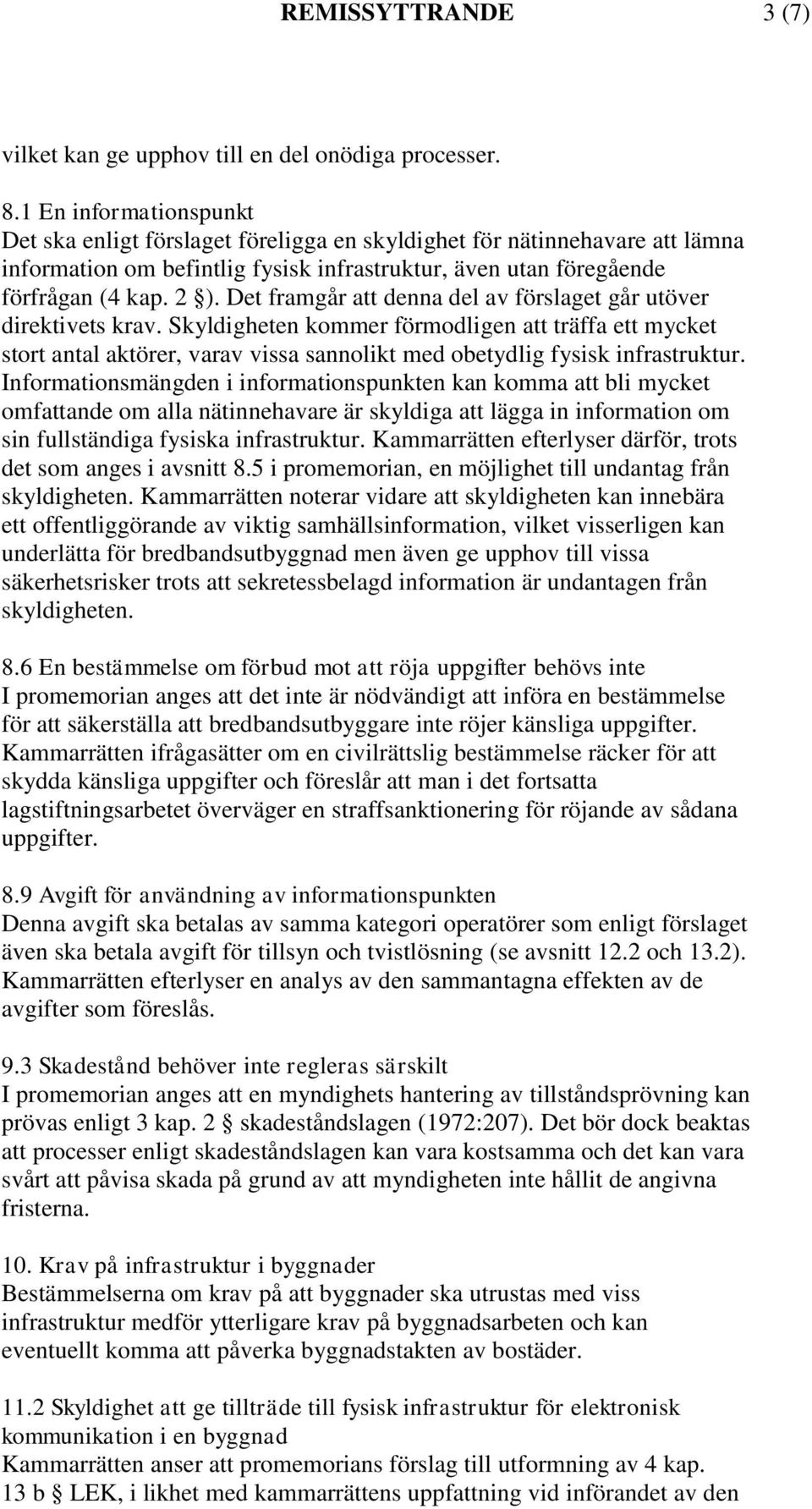 REMISSYTTRANDE 3 (7)

vilket kan ge upphov till en del onödiga processer.

8.1 En informationspunkt
Det ska enligt förslaget föreligga en skyldighet för nätinnehavare att lämna information om befintlig fysisk infrastruktur, även utan föregående förfrågan (4 kap. 2 §). Det framgår att denna del av förslaget går utöver direktivets krav. Skyldigheten kommer förmodligen att träffa ett mycket stort antal aktörer, varav vissa sannolikt med obetydlig fysisk infrastruktur. Informationsmängden i informationspunkten kan komma att bli mycket omfattande om alla nätinnehavare är skyldiga att lägga in information om sin fullständiga fysiska infrastruktur. Kammarrätten efterlyser därför, trots det som anges i avsnitt 8.5 i promemorian, en möjlighet till undantag från skyldigheten. Kammarrätten noterar vidare att skyldigheten kan innebära ett offentliggörande av viktig samhällsinformation, vilket visserligen kan underlätta för bredbandsutbyggnad men även ge upphov till vissa säkerhetsrisker trots att sekretessbelagd information är undantagen från skyldigheten.

8.6 En bestämmelse om förbud mot att röja uppgifter behövs inte
I promemorian anges att det inte är nödvändigt att införa en bestämmelse för att säkerställa att bredbandsutbyggare inte röjer känsliga uppgifter. Kammarrätten ifrågasätter om en civilrättslig bestämmelse räcker för att skydda känsliga uppgifter och föreslår att man i det fortsatta lagstiftningsarbetet överväger en straffsanktionering för röjande av sådana uppgifter.

8.9 Avgift för användning av informationspunkten
Denna avgift ska betalas av samma kategori operatörer som enligt förslaget även ska betala avgift för tillsyn och tvistlösning (se avsnitt 12.2 och 13.2). Kammarrätten efterlyser en analys av den sammantagna effekten av de avgifter som föreslås.

9.3 Skadestånd behöver inte regleras särskilt
I promemorian anges att en myndighets hantering av tillståndsprövning kan prövas enligt 3 kap. 2 § skadeståndslagen (1972:207). Det bör dock beaktas att processer enligt skadeståndslagen kan vara kostsamma och det kan vara svårt att påvisa skada på grund av att myndigheten inte hållit de angivna fristerna.

10. Krav på infrastruktur i byggnader
Bestämmelserna om krav på att byggnader ska utrustas med viss infrastruktur medför ytterligare krav på byggnadsarbeten och kan eventuellt komma att påverka byggnadstakten av bostäder.

11.2 Skyldighet att ge tillträde till fysisk infrastruktur för elektronisk kommunikation i en byggnad
Kammarrätten anser att promemorians förslag till utformning av 4 kap. 13 b § LEK, i likhet med kammarrättens uppfattning vid införandet av den